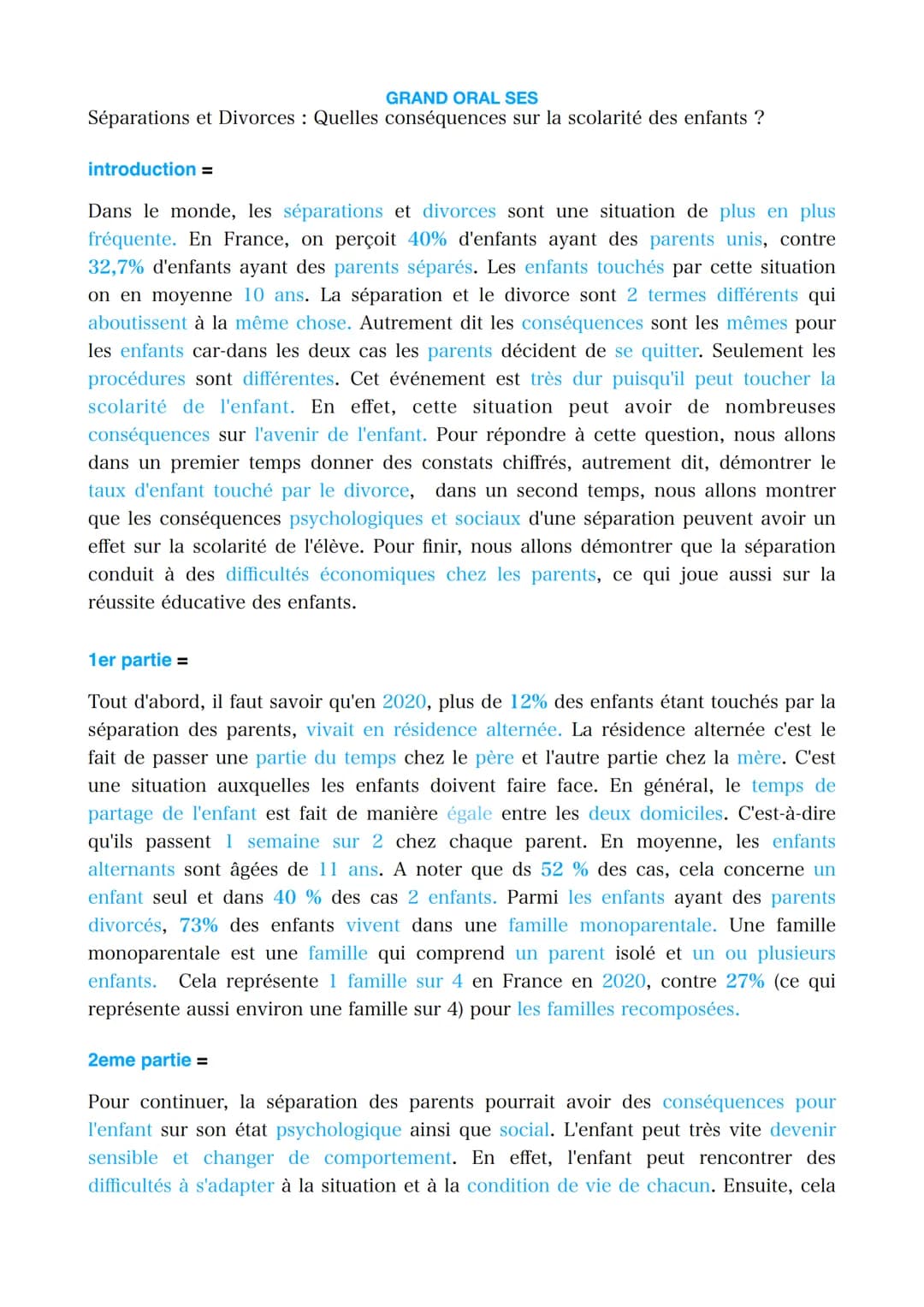 GRAND ORAL SES
Séparations et Divorces : Quelles conséquences sur la scolarité des enfants ?

introduction =

Dans le monde, les séparations et divorces sont une situation de plus en plus fréquente. En France, on perçoit 40% d'enfants ayant des parents unis, contre 32,7% d'enfants ayant des parents séparés. Les enfants touchés par cette situation on en moyenne 10 ans. La séparation et le divorce sont 2 termes différents qui aboutissent à la même chose. Autrement dit les conséquences sont les mêmes pour les enfants car-dans les deux cas les parents décident de se quitter. Seulement les procédures sont différentes. Cet événement est très dur puisqu'il peut toucher la scolarité de l'enfant. En effet, cette situation peut avoir de nombreuses conséquences sur l'avenir de l'enfant. Pour répondre à cette question, nous allons dans un premier temps donner des constats chiffrés, autrement dit, démontrer le taux d'enfant touché par le divorce, dans un second temps, nous allons montrer que les conséquences psychologiques et sociaux d'une séparation peuvent avoir un effet sur la scolarité de l'élève. Pour finir, nous allons démontrer que la séparation conduit à des difficultés économiques chez les parents, ce qui joue aussi sur la réussite éducative des enfants.

1er partie =

Tout d'abord, il faut savoir qu'en 2020, plus de 12% des enfants étant touchés par la séparation des parents, vivait en résidence alternée. La résidence alternée c'est le fait de passer une partie du temps chez le père et l'autre partie chez la mère. C'est une situation auxquelles les enfants doivent faire face. En général, le temps de partage de l'enfant est fait de manière égale entre les deux domiciles. C'est-à-dire qu'ils passent 1 semaine sur 2 chez chaque parent. En moyenne, les enfants alternants sont âgées de 11 ans. A noter que ds 52 % des cas, cela concerne un enfant seul et dans 40 % des cas 2 enfants. Parmi les enfants ayant des parents divorcés, 73% des enfants vivent dans une famille monoparentale. Une famille monoparentale est une famille qui comprend un parent isolé et un ou plusieurs enfants. Cela représente 1 famille sur 4 en France en 2020, contre 27% (ce qui représente aussi environ une famille sur 4) pour les familles recomposées.

2eme partie =

Pour continuer, la séparation des parents pourrait avoir des conséquences pour l'enfant sur son état psychologique ainsi que social. L'enfant peut très vite devenir sensible et changer de comportement. En effet, l'enfant peut rencontrer des difficultés à s'adapter à la situation et à la condition de vie de chacun. Ensuite, cela